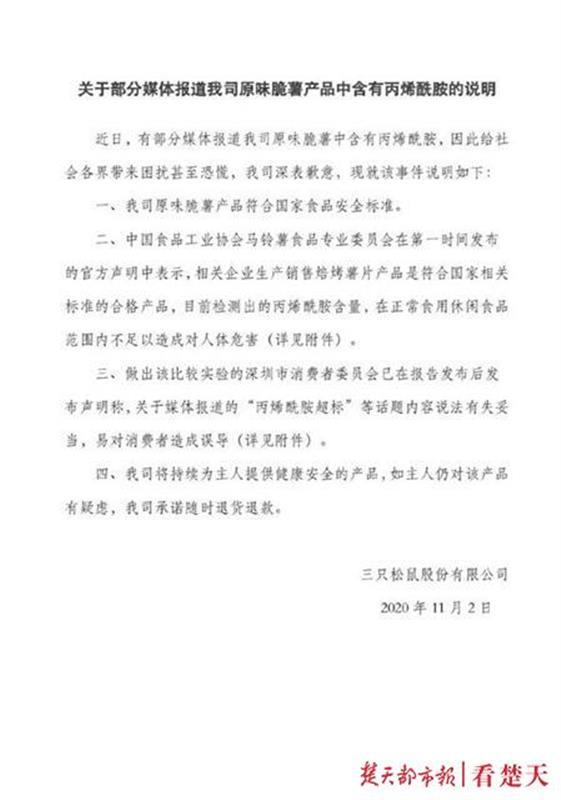 关于部分媒体报道我司原味脆薯产品中含有丙烯酰胺的说明

近日，有部分媒体报道我司原味脆薯中含有丙烯酰胺，因此给社会各界带来困扰甚至恐慌，我司深表歉意，现就该事件说明如下：

一、我司原味脆薯产品符合国家食品安全标准。

二、中国食品工业协会马铃薯食品专业委员会在第一时间发布的官方声明中表示，相关企业生产销售焙烤薯片产品是符合国家相关标准的合格产品，目前检测出的丙烯酰胺含量，在正常食用休闲食品范围内不足以造成对人体危害（详见附件）。

三、做出该比较实验的深圳市消费者委员会已在报告发布后发布声明称，关于媒体报道的“丙烯酰胺超标”等话题内容说法有失妥当，易对消费者造成误导（详见附件）。

四、我司将持续为主人提供健康安全的产品，如主人仍对该产品有疑虑，我司承诺随时退货退款。

三只松鼠股份有限公司

2020 年 11 月 2 日

楚天都市报 | 看楚天